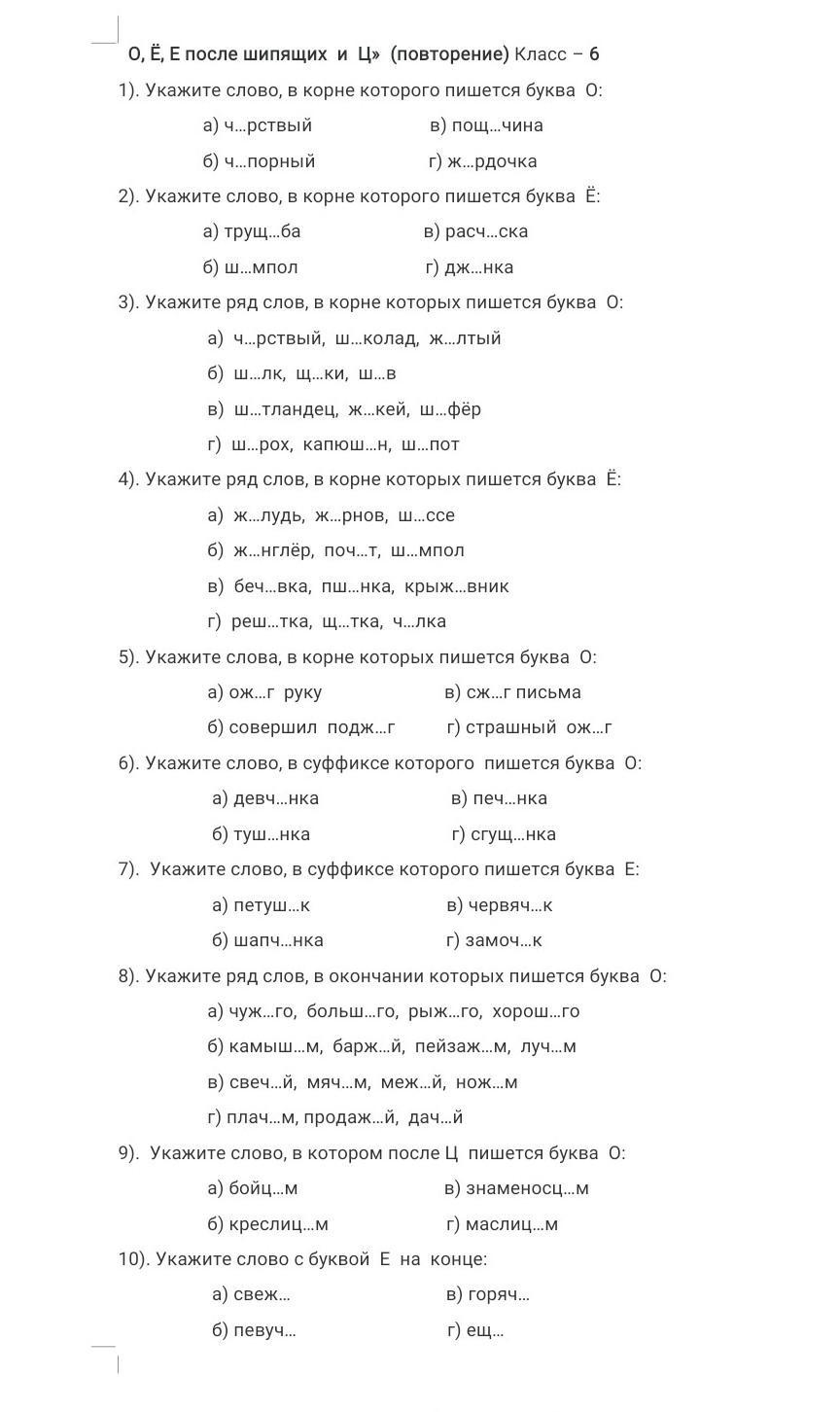 О, Ё, Е после шипящих и Ц» (повторение) Класс – 6

1). Укажите слово, в корне которого пишется буква О:

а) ч…рствый в) пощ…чина

б) ч…порный г) ж…рдочка

2). Укажите слово, в корне которого пишется буква Ё:

а) трущ…ба в) расч…ска

б) ш…мпол г) дж…нка

3). Укажите ряд слов, в корне которых пишется буква О:

а) ч…рствый, ш…колад, ж…лтый

б) ш…лк, щ…ки, ш…в

в) ш…тландец, ж…кей, ш…фёр

г) ш…рох, капюш…н, ш…пот

4). Укажите ряд слов, в корне которых пишется буква Ё:

а) ж…лудь, ж…рнов, ш…ссе

б) ж…нглёр, поч…т, ш…мпол

в) беч…вка, пш…нка, крыж…вник

г) реш…тка, щ…тка, ч…лка

5). Укажите слова, в корне которых пишется буква О:

а) ож…г руку в) сж…г письма

б) совершил подж…г г) страшный ож…г

6). Укажите слово, в суффиксе которого пишется буква О:

а) девч…нка в) печ…нка

б) туш…нка г) сгущ…нка

7). Укажите слово, в суффиксе которого пишется буква Е:

а) петуш…к в) червяч…к

б) шапч…нка г) замоч…к

8). Укажите ряд слов, в окончании которых пишется буква О:

а) чуж…го, больш…го, рыж…го, хорош…го

б) камыш…м, барж…й, пейзаж…м, луч…м

в) свеч…й, мяч…м, меж…й, нож…м

г) плач…м, продаж…й, дач…й

9). Укажите слово, в котором после Ц пишется буква О:

а) бойц…м в) знаменосц…м

б) креслиц…м г) маслиц…м

10). Укажите слово с буквой Е на конце:

а) свеж… в) горяч…

б) певуч… г) ещ…